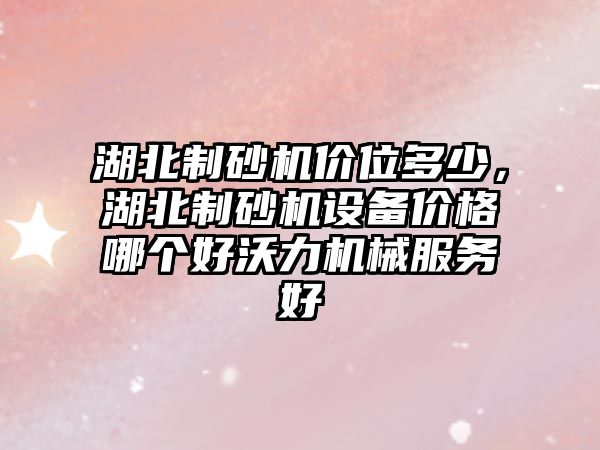 湖北制砂机价位多少，湖北制砂机设备价格哪个好沃力机械服务好